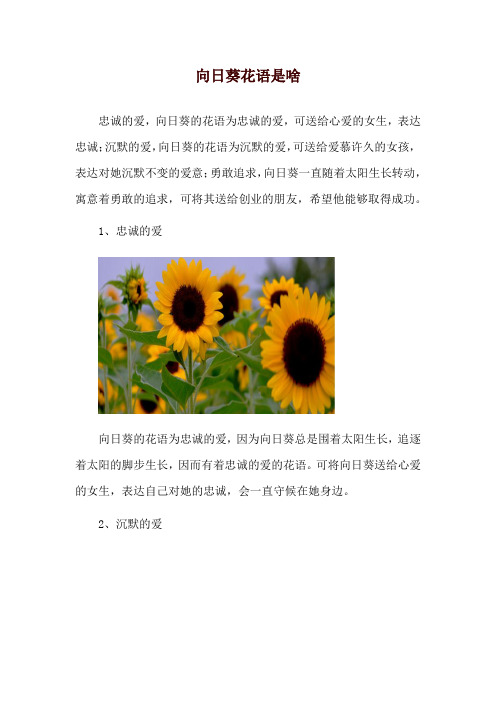 向日葵花语是啥

忠诚的爱，向日葵的花语为忠诚的爱，可送给心爱的女生，表达忠诚；沉默的爱，向日葵的花语为沉默的爱，可送给爱慕许久的女孩，表达对她沉默不变的爱意；勇敢追求，向日葵一直随着太阳生长转动，寓意着勇敢的追求，可将其送给创业的朋友，希望他能够取得成功。

1、忠诚的爱

向日葵的花语为忠诚的爱，因为向日葵总是围着太阳生长，追逐着太阳的脚步生长，因而有着忠诚的爱的花语。可将向日葵送给心爱的女生，表达自己对她的忠诚，会一直守候在她身边。

2、沉默的爱